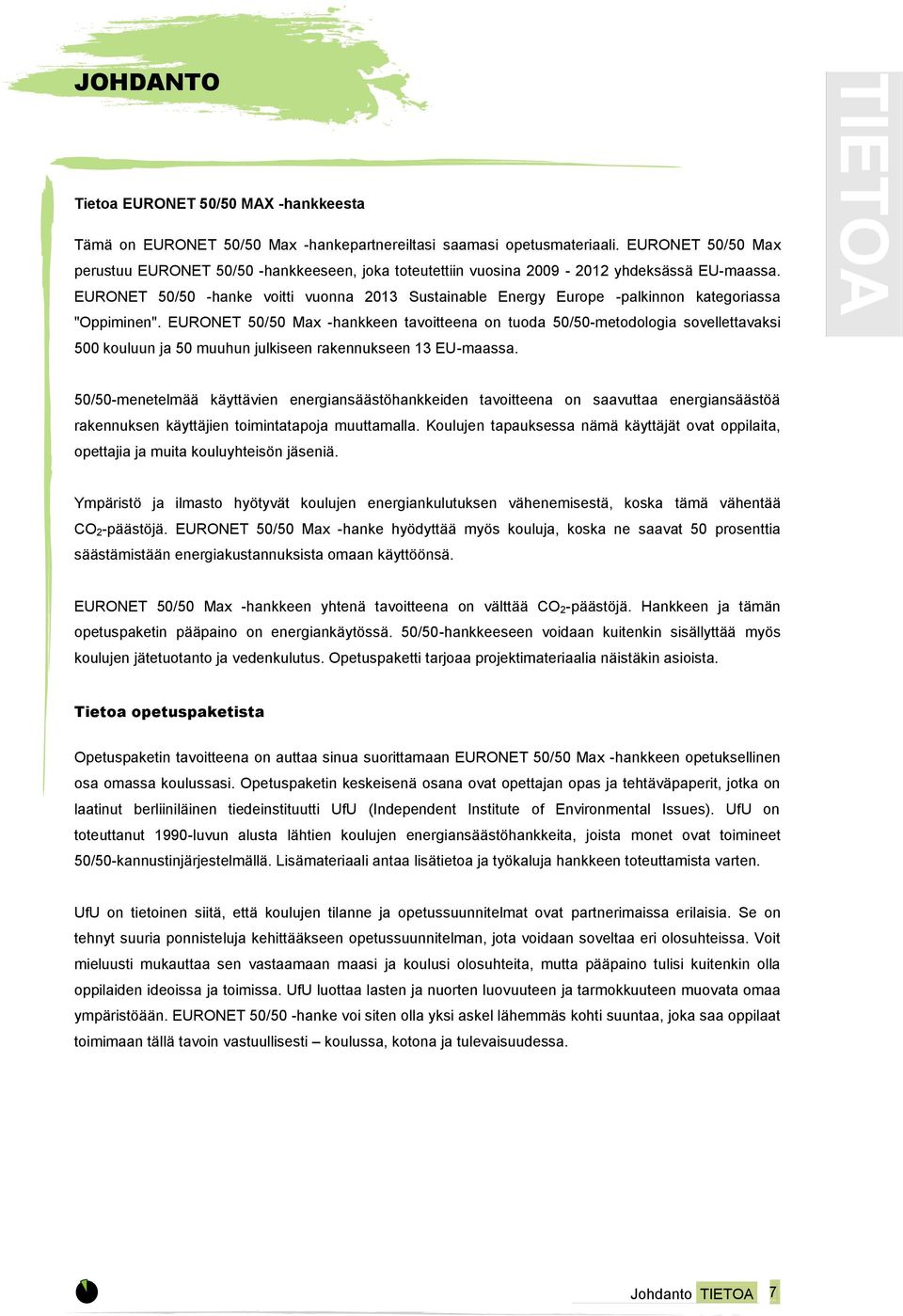 JOHDANTO

TIETOA

Tietoa EURONET 50/50 MAX -hankkeesta

Tämä on EURONET 50/50 Max -hankepartnereiltasi saamasi opetusmateriaali. EURONET 50/50 Max perustuu EURONET 50/50 -hankkeeseen, joka toteutettiin vuosina 2009 - 2012 yhdeksässä EU-maassa. EURONET 50/50 -hanke voitti vuonna 2013 Sustainable Energy Europe -palkinnon kategoriassa "Oppiminen". EURONET 50/50 Max -hankkeen tavoitteena on tuoda 50/50-metodologia sovellettavaksi 500 kouluun ja 50 muuhun julkiseen rakennukseen 13 EU-maassa.

50/50-menetelmää käyttävien energiansäästöhankkeiden tavoitteena on saavuttaa energiansäästöä rakennuksen käyttäjien toimintatapoja muuttamalla. Koulujen tapauksessa nämä käyttäjät ovat oppilaita, opettajia ja muita kouluyhteisön jäseniä.

Ympäristö ja ilmasto hyötyvät koulujen energiankulutuksen vähenemisestä, koska tämä vähentää $CO_2$-päästöjä. EURONET 50/50 Max -hanke hyödyttää myös kouluja, koska ne saavat 50 prosenttia säästämistään energiakustannuksista omaan käyttöönsä.

EURONET 50/50 Max -hankkeen yhtenä tavoitteena on välttää $CO_2$-päästöjä. Hankkeen ja tämän opetuspaketin pääpaino on energiankäytössä. 50/50-hankkeeseen voidaan kuitenkin sisällyttää myös koulujen jätetuotanto ja vedenkulutus. Opetuspaketti tarjoaa projektimateriaalia näistäkin asioista.

Tietoa opetuspaketista

Opetuspaketin tavoitteena on auttaa sinua suorittamaan EURONET 50/50 Max -hankkeen opetuksellinen osa omassa koulussasi. Opetuspaketin keskeisenä osana ovat opettajan opas ja tehtäväpaperit, jotka on laatinut berliiniläinen tiedeinstituutti UfU (Independent Institute of Environmental Issues). UfU on toteuttanut 1990-luvun alusta lähtien koulujen energiansäästöhankkeita, joista monet ovat toimineet 50/50-kannustinjärjestelmällä. Lisämateriaali antaa lisätietoa ja työkaluja hankkeen toteuttamista varten.

UfU on tietoinen siitä, että koulujen tilanne ja opetussuunnitelmat ovat partnerimaissa erilaisia. Se on tehnyt suuria ponnisteluja kehittääkseen opetussuunnitelman, jota voidaan soveltaa eri olosuhteissa. Voit mieluusti mukauttaa sen vastaamaan maasi ja koulusi olosuhteita, mutta pääpaino tulisi kuitenkin olla oppilaiden ideoissa ja toimissa. UfU luottaa lasten ja nuorten luovuuteen ja tarmokkuuteen muovata omaa ympäristöään. EURONET 50/50 -hanke voi siten olla yksi askel lähemmäs kohti suuntaa, joka saa oppilaat toimimaan tällä tavoin vastuullisesti – koulussa, kotona ja tulevaisuudessa.

Johdanto TIETOA 7